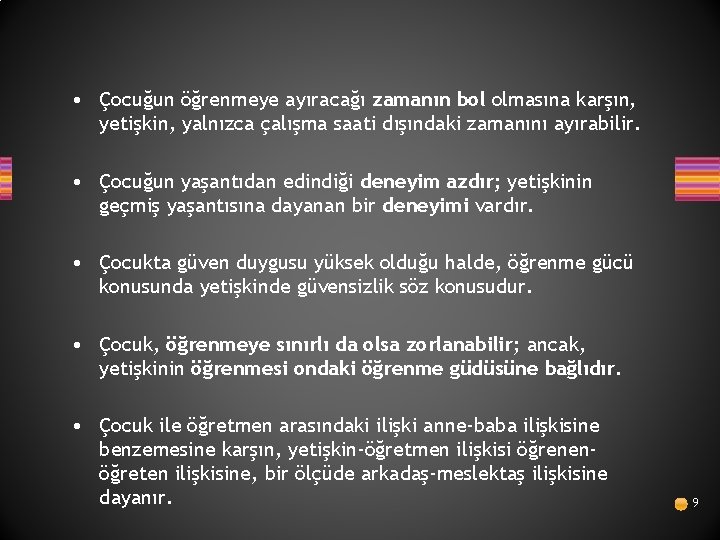 • Çocuğun öğrenmeye ayıracağı zamanın bol olmasına karşın, yetişkin, yalnızca çalışma saati dışındaki zamanını ayırabilir.

• Çocuğun yaşantıdan edindiği deneyim azdır; yetişkinin geçmiş yaşantısına dayanan bir deneyimi vardır.

• Çocukta güven duygusu yüksek olduğu halde, öğrenme gücü konusunda yetişkinde güvensizlik söz konusudur.

• Çocuk, öğrenmeye sınırlı da olsa zorlanabilir; ancak, yetişkinin öğrenmesi ondaki öğrenme güdüsüne bağlıdır.

• Çocuk ile öğretmen arasındaki ilişki anne-baba ilişkisine benzemesine karşın, yetişkin-öğretmen ilişkisi öğrenen-öğreten ilişkisine, bir ölçüde arkadaş-meslektaş ilişkisine dayanır.

9